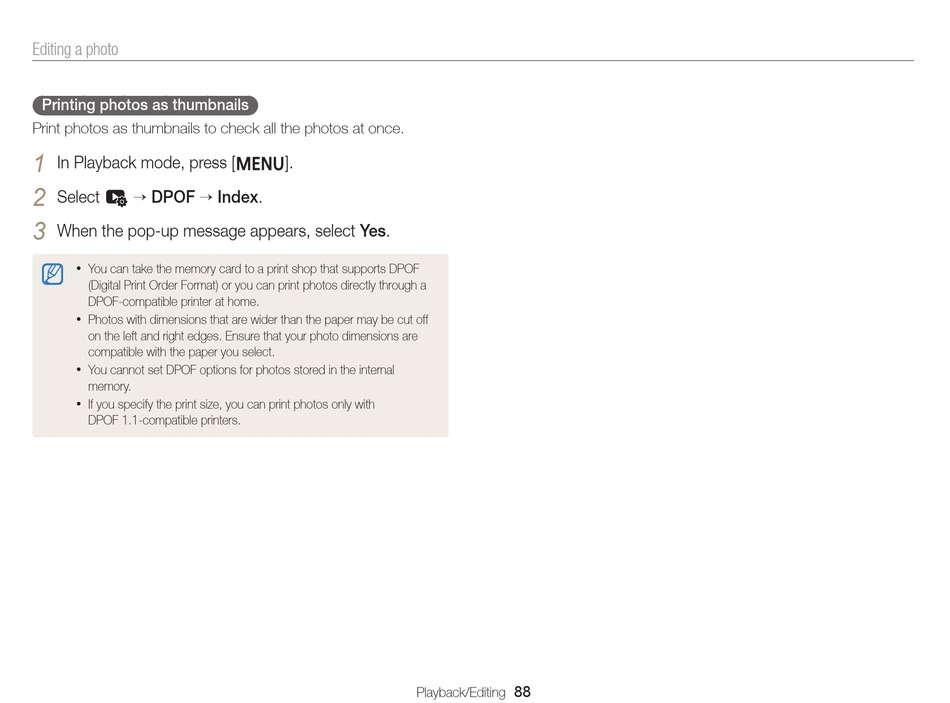 Editing a photo

Printing photos as thumbnails

Print photos as thumbnails to check all the photos at once.

1 In Playback mode, press [MENU].

2 Select  → DPOF → Index.

3 When the pop-up message appears, select Yes.

• You can take the memory card to a print shop that supports DPOF (Digital Print Order Format) or you can print photos directly through a DPOF-compatible printer at home.
• Photos with dimensions that are wider than the paper may be cut off on the left and right edges. Ensure that your photo dimensions are compatible with the paper you select.
• You cannot set DPOF options for photos stored in the internal memory.
• If you specify the print size, you can print photos only with DPOF 1.1-compatible printers.

Playback/Editing 88